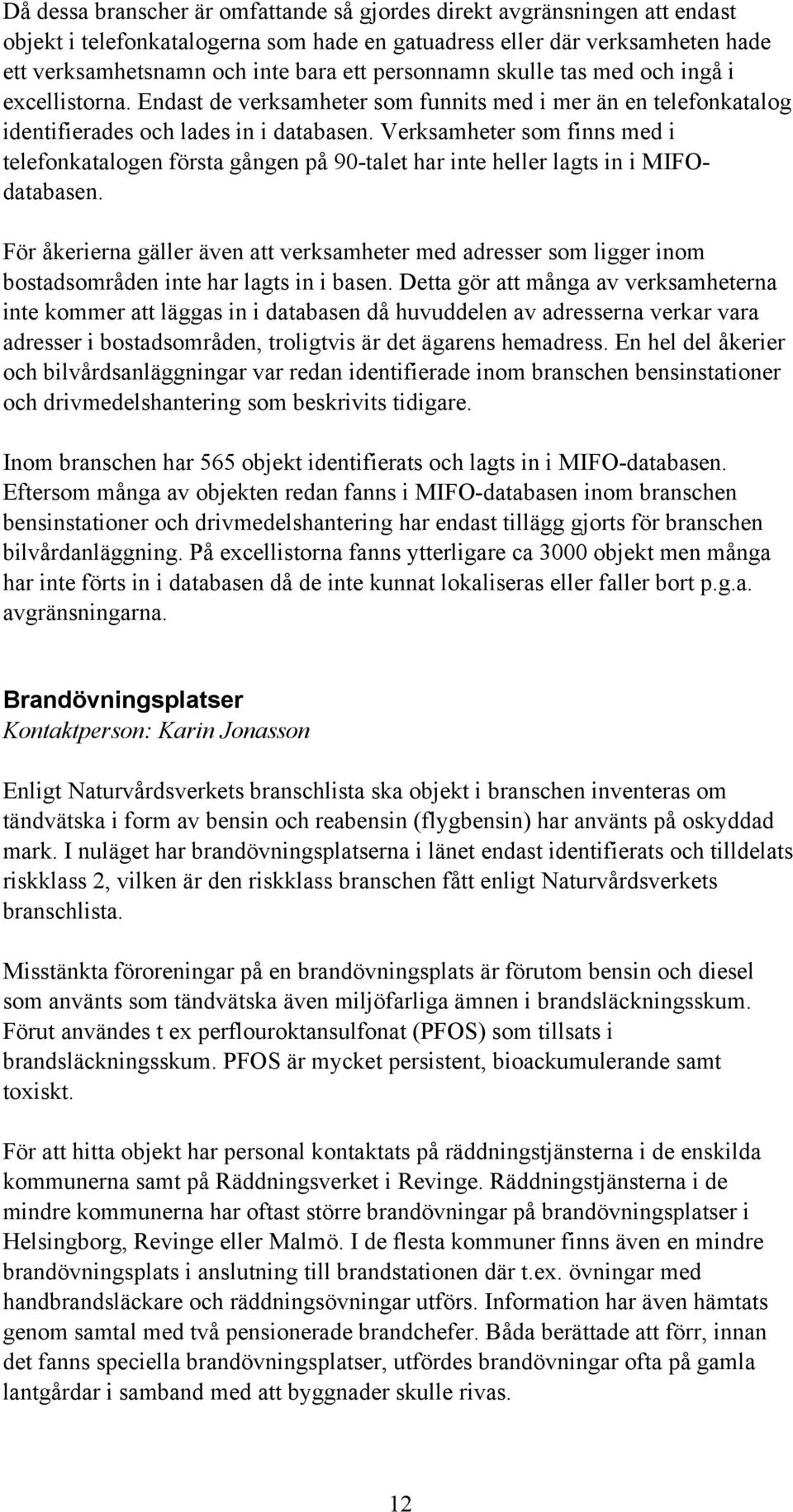 Då dessa branscher är omfattande så gjordes direkt avgränsningen att endast objekt i telefonkatalogerna som hade en gatuadress eller där verksamheten hade ett verksamhetsnamn och inte bara ett personnamn skulle tas med och ingå i excellistorna. Endast de verksamheter som funnits med i mer än en telefonkatalog identifierades och lades in i databasen. Verksamheter som finns med i telefonkatalogen första gången på 90-talet har inte heller lagts in i MIFO-databasen.

För åkerierna gäller även att verksamheter med adresser som ligger inom bostadsområden inte har lagts in i basen. Detta gör att många av verksamheterna inte kommer att läggas in i databasen då huvuddelen av adresserna verkar vara adresser i bostadsområden, troligtvis är det ägarens hemadress. En hel del åkerier och bilvårdsanläggningar var redan identifierade inom branschen bensinstationer och drivmedelshantering som beskrivits tidigare.

Inom branschen har 565 objekt identifierats och lagts in i MIFO-databasen. Eftersom många av objekten redan fanns i MIFO-databasen inom branschen bensinstationer och drivmedelshantering har endast tillägg gjorts för branschen bilvårdanläggning. På excellistorna fanns ytterligare ca 3000 objekt men många har inte förts in i databasen då de inte kunnat lokaliseras eller faller bort p.g.a. avgränsningarna.

Brandövningsplatser
Kontaktperson: Karin Jonasson

Enligt Naturvårdsverkets branschlista ska objekt i branschen inventeras om tändvätska i form av bensin och reabensin (flygbensin) har använts på oskyddad mark. I nuläget har brandövningsplatserna i länet endast identifierats och tilldelats riskklass 2, vilken är den riskklass branschen fått enligt Naturvårdsverkets branschlista.

Misstänkta föroreningar på en brandövningsplats är förutom bensin och diesel som använts som tändvätska även miljöfarliga ämnen i brandsläckningsskum. Förut användes t ex perflouroktansulfonat (PFOS) som tillsats i brandsläckningsskum. PFOS är mycket persistent, bioackumulerande samt toxiskt.

För att hitta objekt har personal kontaktats på räddningstjänsterna i de enskilda kommunerna samt på Räddningsverket i Revinge. Räddningstjänsterna i de mindre kommunerna har oftast större brandövningar på brandövningsplatser i Helsingborg, Revinge eller Malmö. I de flesta kommuner finns även en mindre brandövningsplats i anslutning till brandstationen där t.ex. övningar med handbrandsläckare och räddningsövningar utförs. Information har även hämtats genom samtal med två pensionerade brandchefer. Båda berättade att förr, innan det fanns speciella brandövningsplatser, utfördes brandövningar ofta på gamla lantgårdar i samband med att byggnader skulle rivas.

12